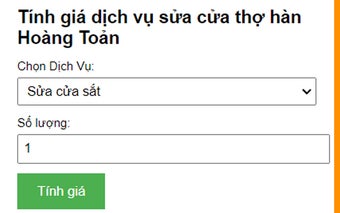 Tính giá dịch vụ sửa cửa thợ hàn Hoàng Toản

Chọn Dịch Vụ:

Sửa cửa sắt

Số lượng:

1

Tính giá